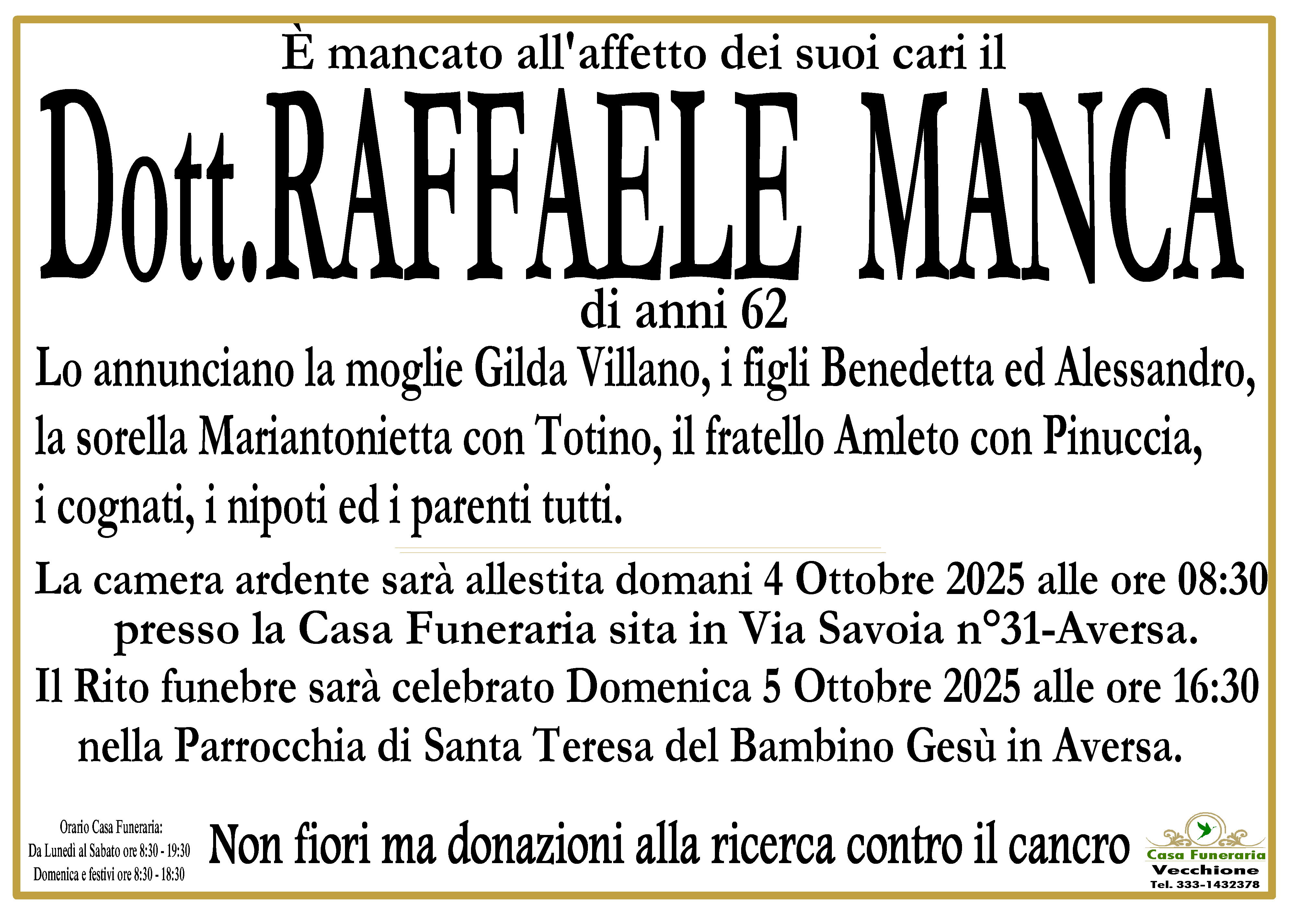 È mancato all'affetto dei suoi cari il

Dott.RAFFAELE MANCA

di anni 62

Lo annunciano la moglie Gilda Villano, i figli Benedetta ed Alessandro, la sorella Mariantonietta con Totino, il fratello Amleto con Pinuccia, i cognati, i nipoti ed i parenti tutti.

La camera ardente sarà allestita domani 4 Ottobre 2025 alle ore 08:30 presso la Casa Funeraria sita in Via Savoia n°31-Aversa.

Il Rito funebre sarà celebrato Domenica 5 Ottobre 2025 alle ore 16:30 nella Parrocchia di Santa Teresa del Bambino Gesù in Aversa.

Orario Casa Funeraria:
Da Lunedì al Sabato ore 8:30 - 19:30
Domenica e festivi ore 8:30 - 18:30

Non fiori ma donazioni alla ricerca contro il cancro

Casa Funeraria
Vecchione
Tel. 333-1432378